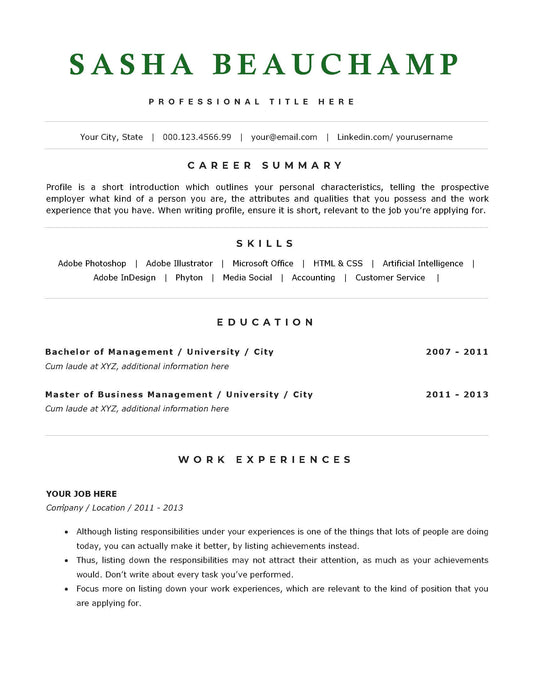 SASHA BEAUCHAMP

PROFESSIONAL TITLE HERE

Your City, State | 000.123.4566.99 | your@email.com | Linkedin.com/ yourusername

CAREER SUMMARY

Profile is a short introduction which outlines your personal characteristics, telling the prospective employer what kind of a person you are, the attributes and qualities that you possess and the work experience that you have. When writing profile, ensure it is short, relevant to the job you're applying for.

SKILLS

Adobe Photoshop | Adobe Illustrator | Microsoft Office | HTML & CSS | Artificial Intelligence | Adobe InDesign | Phyton | Media Social | Accounting | Customer Service |

EDUCATION

Bachelor of Management / University / City 2007 - 2011
Cum laude at XYZ, additional information here

Master of Business Management / University / City 2011 - 2013
Cum laude at XYZ, additional information here

WORK EXPERIENCES

YOUR JOB HERE
Company / Location / 2011 - 2013

• Although listing responsibilities under your experiences is one of the things that lots of people are doing today, you can actually make it better, by listing achievements instead.
• Thus, listing down the responsibilities may not attract their attention, as much as your achievements would. Don't write about every task you've performed.
• Focus more on listing down your work experiences, which are relevant to the kind of position that you are applying for.